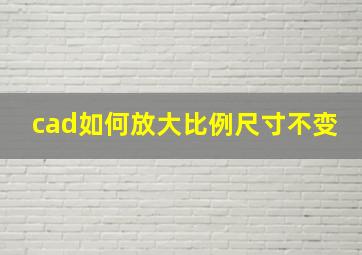 cad如何放大比例尺寸不变